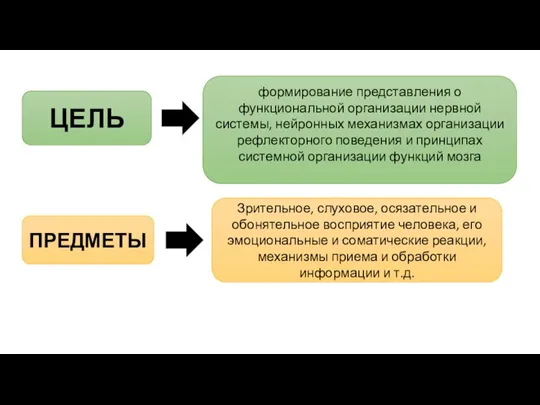 ЦЕЛЬ

формирование представления о функциональной организации нервной системы, нейронных механизмах организации рефлекторного поведения и принципах системной организации функций мозга

ПРЕДМЕТЫ

Зрительное, слуховое, осязательное и обонятельное восприятие человека, его эмоциональные и соматические реакции, механизмы приема и обработки информации и т.д.